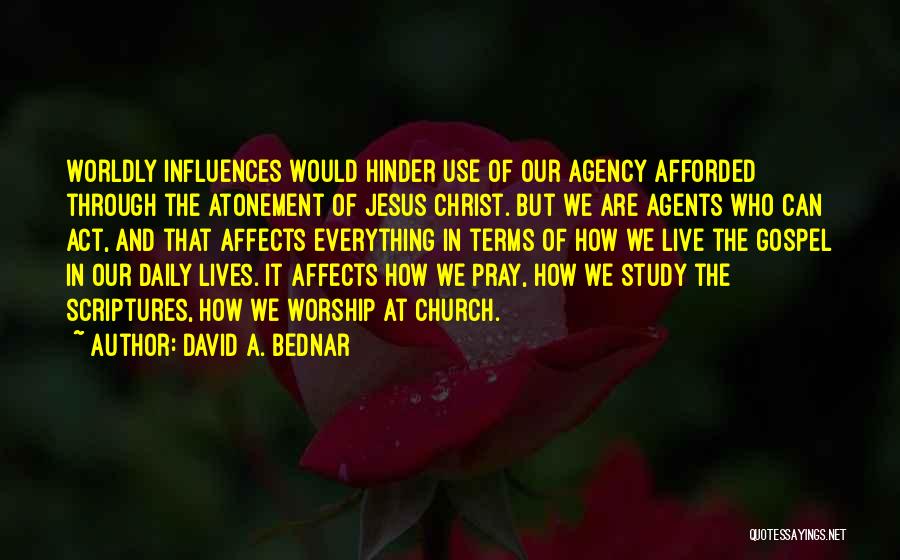 WORLDLY INFLUENCES WOULD HINDER USE OF OUR AGENCY AFFORDED THROUGH THE ATONEMENT OF JESUS CHRIST. BUT WE ARE AGENTS WHO CAN ACT, AND THAT AFFECTS EVERYTHING IN TERMS OF HOW WE LIVE THE GOSPEL IN OUR DAILY LIVES. IT AFFECTS HOW WE PRAY, HOW WE STUDY THE SCRIPTURES, HOW WE WORSHIP AT CHURCH.

~ AUTHOR: DAVID A. BEDNAR

QUOTESSAYINGS.NET